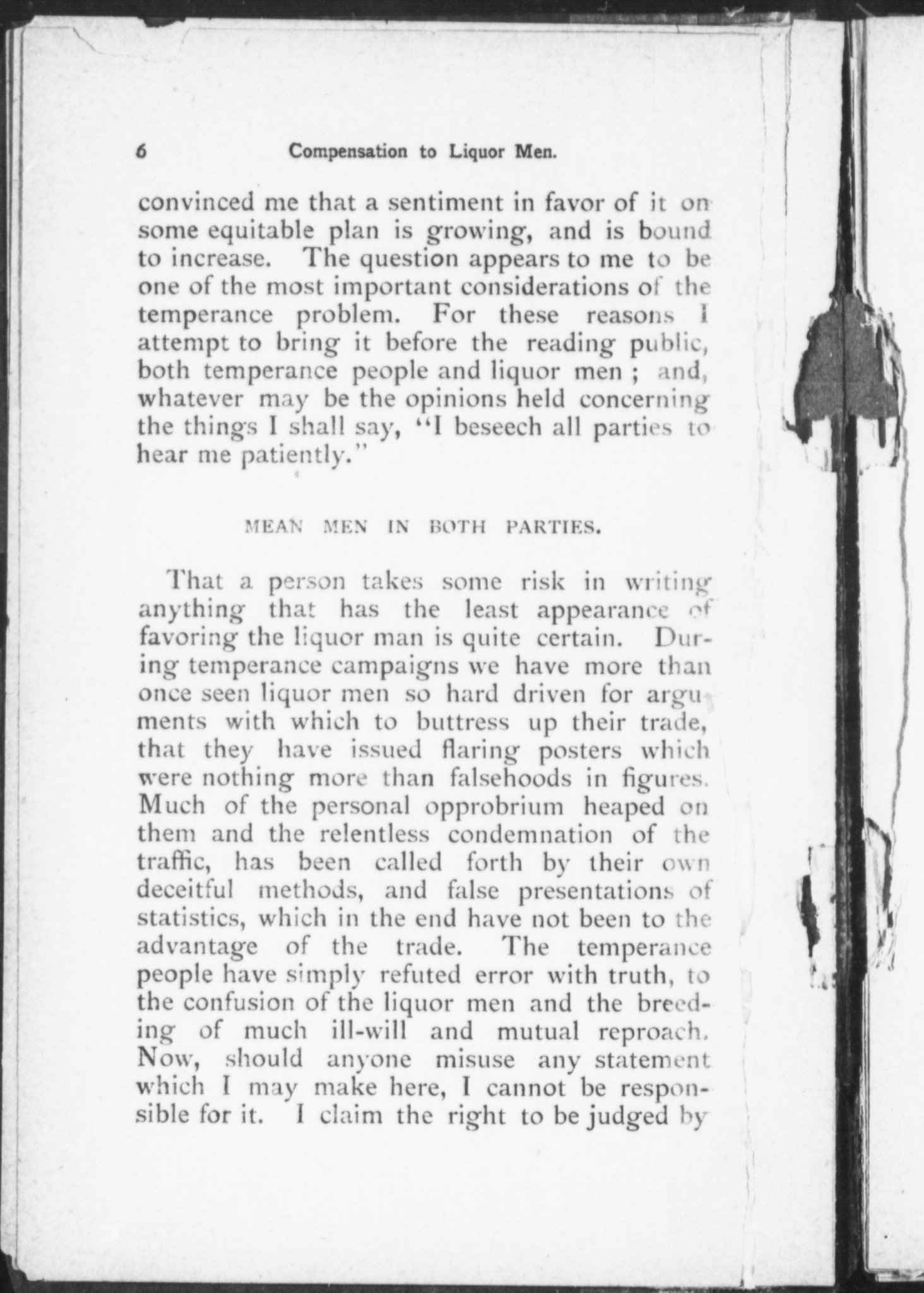 6 Compensation to Liquor Men.

convinced me that a sentiment in favor of it on some equitable plan is growing, and is bound to increase. The question appears to me to be one of the most important considerations of the temperance problem. For these reasons I attempt to bring it before the reading public, both temperance people and liquor men ; and, whatever may be the opinions held concerning the things I shall say, "I beseech all parties to hear me patiently."

MEAN MEN IN BOTH PARTIES.

That a person takes some risk in writing anything that has the least appearance of favoring the liquor man is quite certain. During temperance campaigns we have more than once seen liquor men so hard driven for arguments with which to buttress up their trade, that they have issued flaring posters which were nothing more than falsehoods in figures. Much of the personal opprobrium heaped on them and the relentless condemnation of the traffic, has been called forth by their own deceitful methods, and false presentations of statistics, which in the end have not been to the advantage of the trade. The temperance people have simply refuted error with truth, to the confusion of the liquor men and the breeding of much ill-will and mutual reproach. Now, should anyone misuse any statement which I may make here, I cannot be responsible for it. I claim the right to be judged by